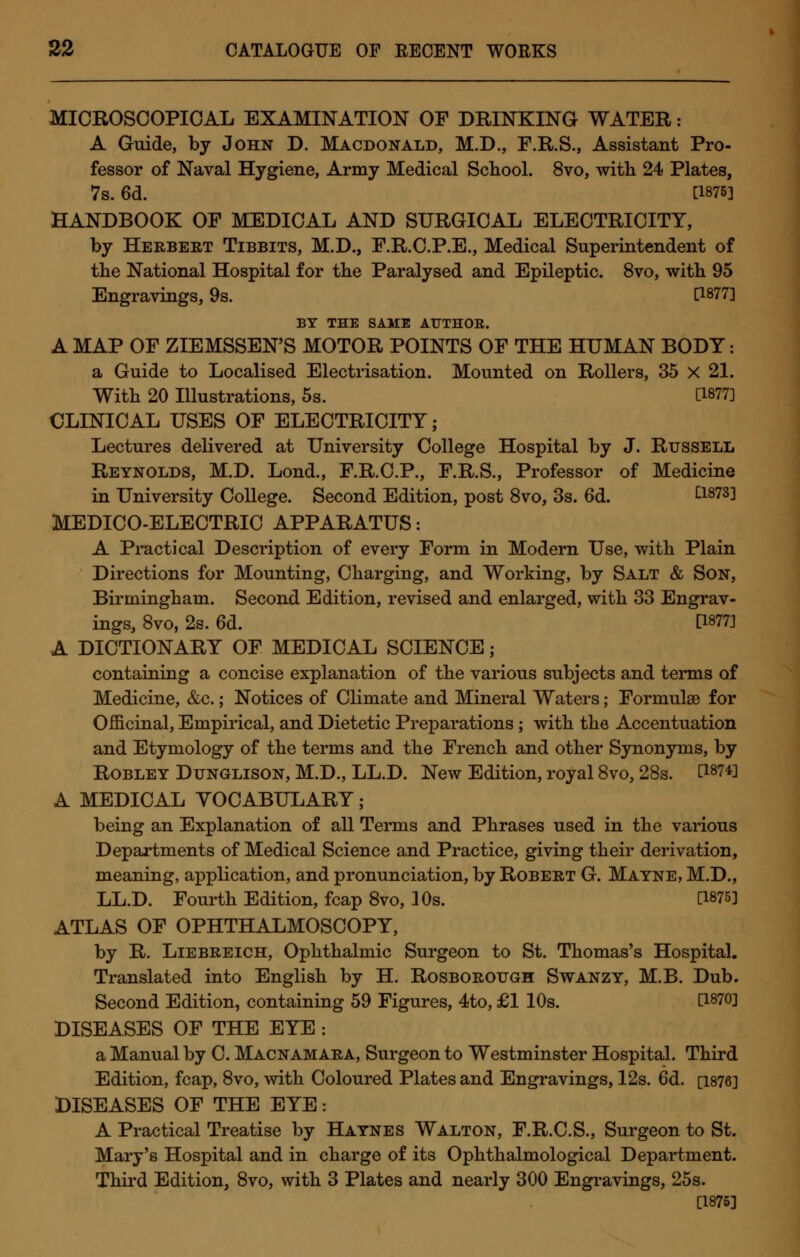 22 CATALOGUE OF RECENT WORKS

MICROSCOPICAL EXAMINATION OF DRINKING WATER: A Guide, by John D. Macdonald, M.D., F.R.S., Assistant Professor of Naval Hygiene, Army Medical School. 8vo, with 24 Plates, 7s. 6d. [1875]

HANDBOOK OF MEDICAL AND SURGICAL ELECTRICITY, by Herbert Tibbits, M.D., F.R.C.P.E., Medical Superintendent of the National Hospital for the Paralysed and Epileptic. 8vo, with 95 Engravings, 9s. [1877]

BY THE SAME AUTHOR.

A MAP OF ZIEMSSEN'S MOTOR POINTS OF THE HUMAN BODY: a Guide to Localised Electrisation. Mounted on Rollers, 35 × 21. With 20 Illustrations, 5s. [1877]

CLINICAL USES OF ELECTRICITY; Lectures delivered at University College Hospital by J. Russell Reynolds, M.D. Lond., F.R.C.P., F.R.S., Professor of Medicine in University College. Second Edition, post 8vo, 3s. 6d. [1873]

MEDICO-ELECTRIC APPARATUS: A Practical Description of every Form in Modern Use, with Plain Directions for Mounting, Charging, and Working, by Salt & Son, Birmingham. Second Edition, revised and enlarged, with 33 Engravings, 8vo, 2s. 6d. [1877]

A DICTIONARY OF MEDICAL SCIENCE; containing a concise explanation of the various subjects and terms of Medicine, &c.; Notices of Climate and Mineral Waters; Formulæ for Officinal, Empirical, and Dietetic Preparations; with the Accentuation and Etymology of the terms and the French and other Synonyms, by Robley Dunglison, M.D., LL.D. New Edition, royal 8vo, 28s. [1874]

A MEDICAL VOCABULARY; being an Explanation of all Terms and Phrases used in the various Departments of Medical Science and Practice, giving their derivation, meaning, application, and pronunciation, by Robert G. Mayne, M.D., LL.D. Fourth Edition, fcap 8vo, 10s. [1875]

ATLAS OF OPHTHALMOSCOPY, by R. Liebreich, Ophthalmic Surgeon to St. Thomas's Hospital. Translated into English by H. Rosborough Swanzy, M.B. Dub. Second Edition, containing 59 Figures, 4to, £1 10s. [1870]

DISEASES OF THE EYE: a Manual by C. Macnamara, Surgeon to Westminster Hospital. Third Edition, fcap, 8vo, with Coloured Plates and Engravings, 12s. 6d. [1876]

DISEASES OF THE EYE: A Practical Treatise by Haynes Walton, F.R.C.S., Surgeon to St. Mary's Hospital and in charge of its Ophthalmological Department. Third Edition, 8vo, with 3 Plates and nearly 300 Engravings, 25s. [1875]